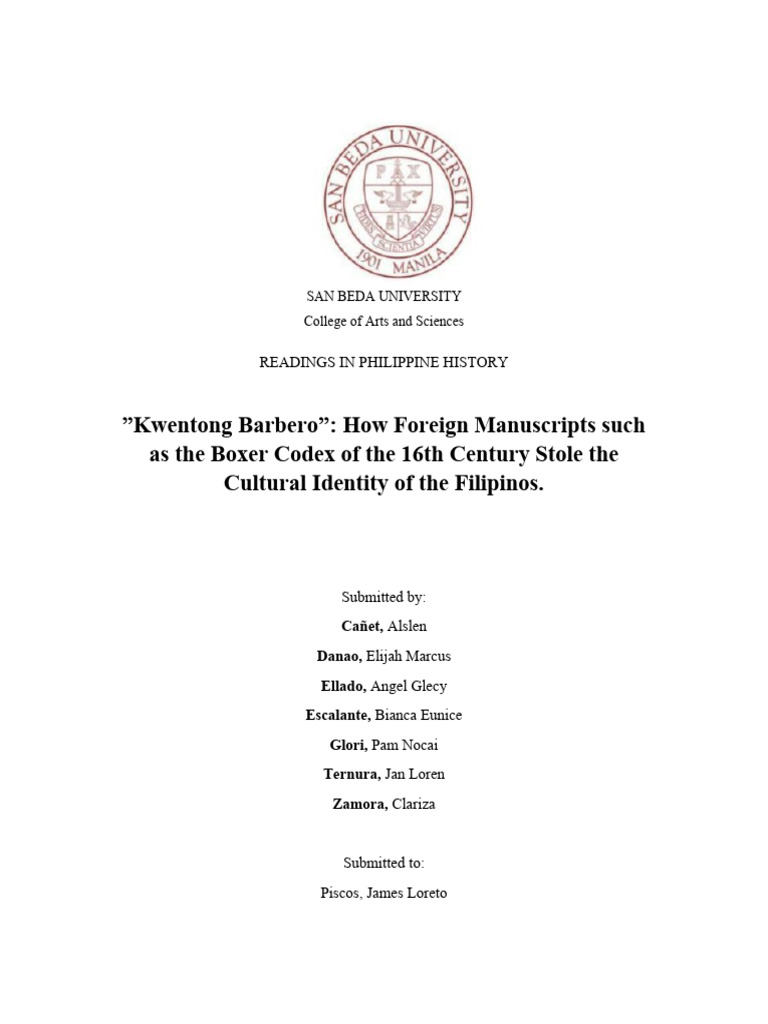 SAN BEDA UNIVERSITY
PAX
FIDES SCIENTIA VIRTUS
1901 MANILA

SAN BEDA UNIVERSITY
College of Arts and Sciences

READINGS IN PHILIPPINE HISTORY

”Kwentong Barbero”: How Foreign Manuscripts such as the Boxer Codex of the 16th Century Stole the Cultural Identity of the Filipinos.

Submitted by:
Cañet, Alslen
Danao, Elijah Marcus
Ellado, Angel Glecy
Escalante, Bianca Eunice
Glori, Pam Nocai
Ternura, Jan Loren
Zamora, Clariza

Submitted to:
Piscos, James Loreto